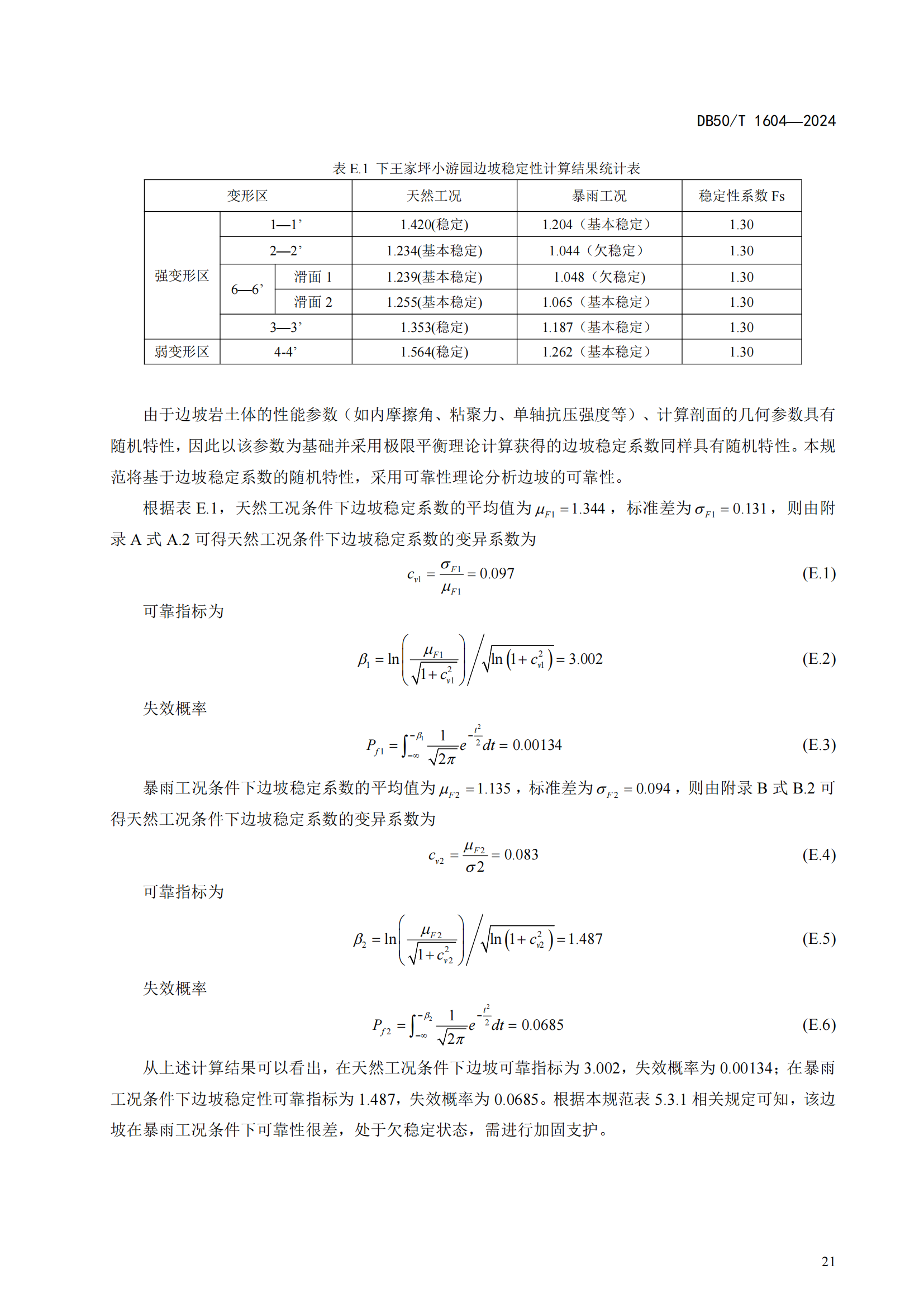 DB50/T 1604—2024

表 E.1 下王家坪小游园边坡稳定性计算结果统计表

| 变形区 | | | 天然工况 | 暴雨工况 | 稳定性系数 Fs |
|---|---|---|---|---|---|
| 强变形区 | 1—1’ | | 1.420(稳定) | 1.204（基本稳定） | 1.30 |
| | 2—2’ | | 1.234(基本稳定) | 1.044（欠稳定） | 1.30 |
| | 6—6’ | 滑面 1 | 1.239(基本稳定) | 1.048（欠稳定） | 1.30 |
| | | 滑面 2 | 1.255(基本稳定) | 1.065（基本稳定） | 1.30 |
| | 3—3’ | | 1.353(稳定) | 1.187（基本稳定） | 1.30 |
| 弱变形区 | 4-4’ | | 1.564(稳定) | 1.262（基本稳定） | 1.30 |

由于边坡岩土体的性能参数（如内摩擦角、粘聚力、单轴抗压强度等）、计算剖面的几何参数具有随机特性，因此以该参数为基础并采用极限平衡理论计算获得的边坡稳定系数同样具有随机特性。本规范将基于边坡稳定系数的随机特性，采用可靠性理论分析边坡的可靠性。

根据表 E.1，天然工况条件下边坡稳定系数的平均值为 $\mu_{F1}=1.344$，标准差为 $\sigma_{F1}=0.131$，则由附录 A 式 A.2 可得天然工况条件下边坡稳定系数的变异系数为

$c_{v1}=\frac{\sigma_{F1}}{\mu_{F1}}=0.097$ (E.1)

可靠指标为

$\beta_1=\ln\left(\frac{\mu_{F1}}{\sqrt{1+c_{v1}^2}}\right)\Big/\sqrt{\ln\left(1+c_{v1}^2\right)}=3.002$ (E.2)

失效概率

$P_{f1}=\int_{-\infty}^{-\beta_1}\frac{1}{\sqrt{2\pi}}e^{-\frac{t^2}{2}}dt=0.00134$ (E.3)

暴雨工况条件下边坡稳定系数的平均值为 $\mu_{F2}=1.135$，标准差为 $\sigma_{F2}=0.094$，则由附录 B 式 B.2 可得天然工况条件下边坡稳定系数的变异系数为

$c_{v2}=\frac{\mu_{F2}}{\sigma 2}=0.083$ (E.4)

可靠指标为

$\beta_2=\ln\left(\frac{\mu_{F2}}{\sqrt{1+c_{v2}^2}}\right)\Big/\sqrt{\ln\left(1+c_{v2}^2\right)}=1.487$ (E.5)

失效概率

$P_{f2}=\int_{-\infty}^{-\beta_2}\frac{1}{\sqrt{2\pi}}e^{-\frac{t^2}{2}}dt=0.0685$ (E.6)

从上述计算结果可以看出，在天然工况条件下边坡可靠指标为 3.002，失效概率为 0.00134；在暴雨工况条件下边坡稳定性可靠指标为 1.487，失效概率为 0.0685。根据本规范表 5.3.1 相关规定可知，该边坡在暴雨工况条件下可靠性很差，处于欠稳定状态，需进行加固支护。

21